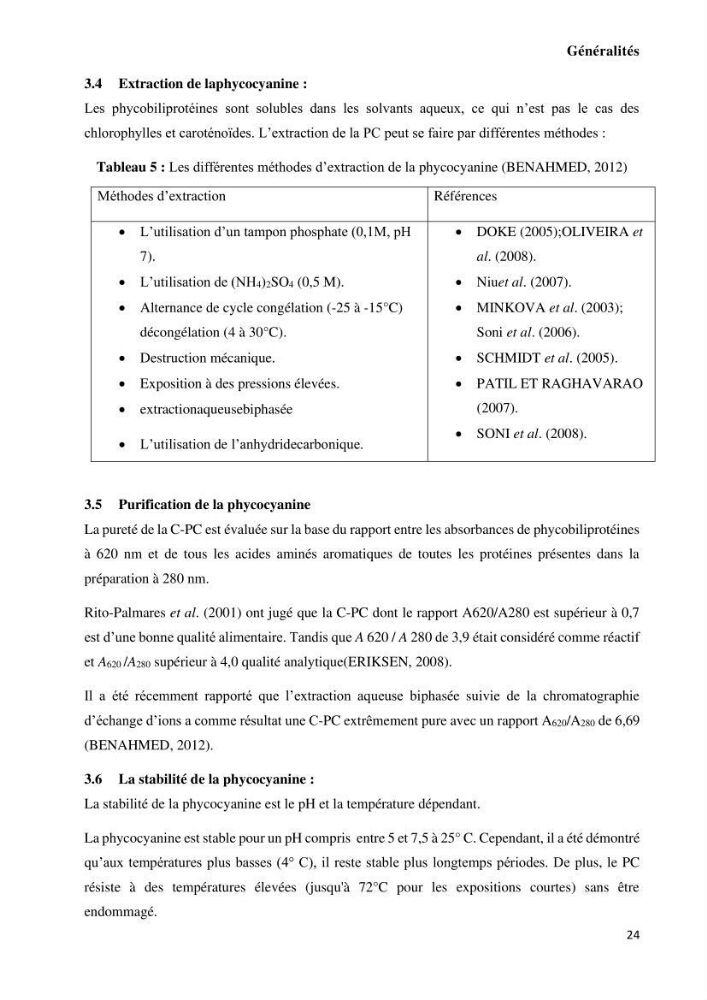 Généralités

3.4 Extraction de laphycocyanine :

Les phycobiliprotéines sont solubles dans les solvants aqueux, ce qui n'est pas le cas des chlorophylles et caroténoïdes. L'extraction de la PC peut se faire par différentes méthodes :

Tableau 5 : Les différentes méthodes d'extraction de la phycocyanine (BENAHMED, 2012)

| Méthodes d'extraction | Références |
|---|---|
| • L'utilisation d'un tampon phosphate (0,1M, pH 7). • L'utilisation de $(NH_4)_2SO_4$ (0,5 M). • Alternance de cycle congélation (-25 à -15°C) décongélation (4 à 30°C). • Destruction mécanique. • Exposition à des pressions élevées. • extractionaqueusebiphasée • L'utilisation de l'anhydridecarbonique. | • DOKE (2005);OLIVEIRA et al. (2008). • Niuet al. (2007). • MINKOVA et al. (2003); Soni et al. (2006). • SCHMIDT et al. (2005). • PATIL ET RAGHAVARAO (2007). • SONI et al. (2008). |

3.5 Purification de la phycocyanine

La pureté de la C-PC est évaluée sur la base du rapport entre les absorbances de phycobiliprotéines à 620 nm et de tous les acides aminés aromatiques de toutes les protéines présentes dans la préparation à 280 nm.

Rito-Palmares et al. (2001) ont jugé que la C-PC dont le rapport A620/A280 est supérieur à 0,7 est d'une bonne qualité alimentaire. Tandis que A 620 / A 280 de 3,9 était considéré comme réactif et $A_{620}/A_{280}$ supérieur à 4,0 qualité analytique(ERIKSEN, 2008).

Il a été récemment rapporté que l'extraction aqueuse biphasée suivie de la chromatographie d'échange d'ions a comme résultat une C-PC extrêmement pure avec un rapport $A_{620}/A_{280}$ de 6,69 (BENAHMED, 2012).

3.6 La stabilité de la phycocyanine :

La stabilité de la phycocyanine est le pH et la température dépendant.

La phycocyanine est stable pour un pH compris entre 5 et 7,5 à 25° C. Cependant, il a été démontré qu'aux températures plus basses (4° C), il reste stable plus longtemps périodes. De plus, le PC résiste à des températures élevées (jusqu'à 72°C pour les expositions courtes) sans être endommagé.

24